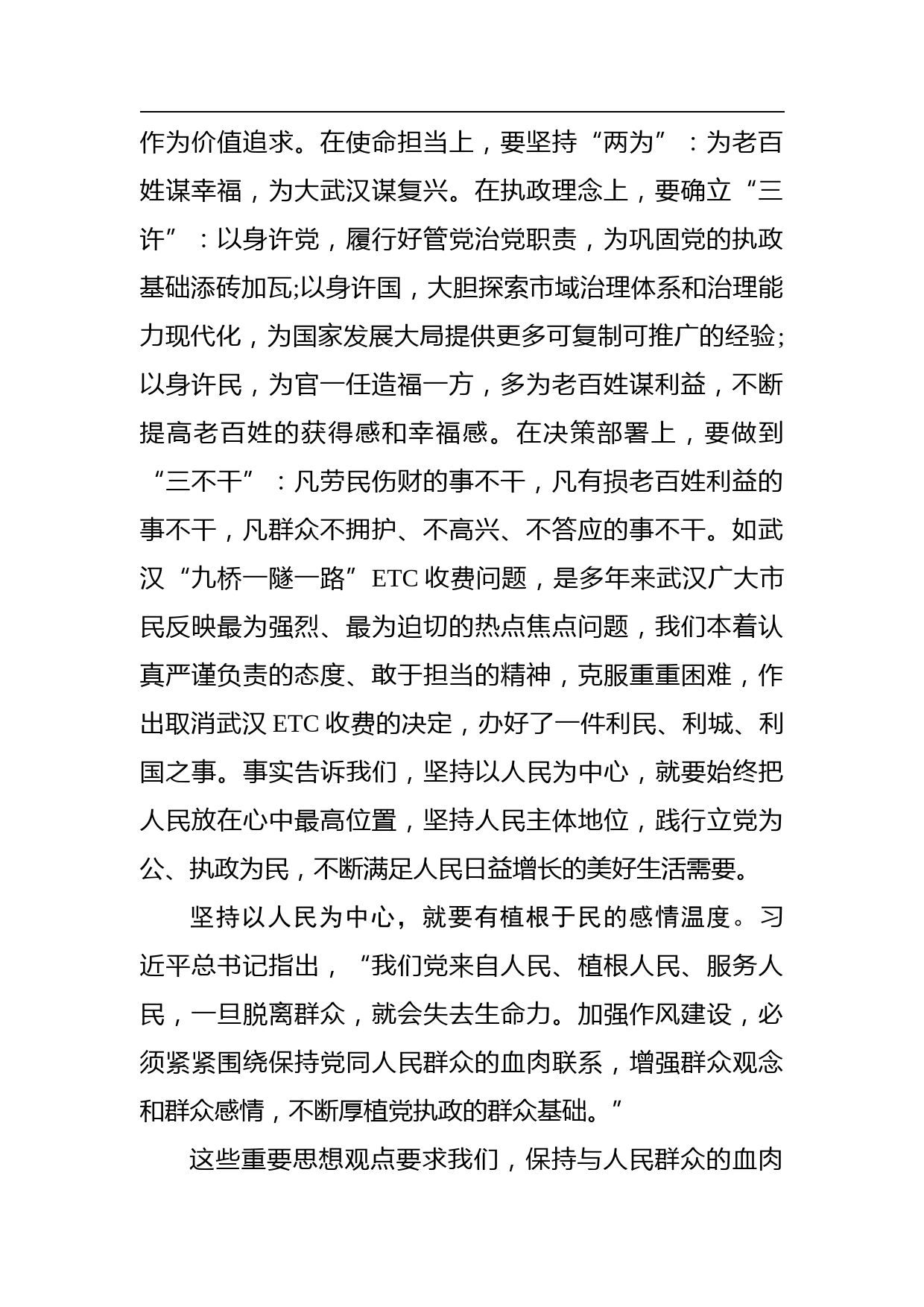 作为价值追求。在使命担当上，要坚持“两为”：为老百姓谋幸福，为大武汉谋复兴。在执政理念上，要确立“三许”：以身许党，履行好管党治党职责，为巩固党的执政基础添砖加瓦;以身许国，大胆探索市域治理体系和治理能力现代化，为国家发展大局提供更多可复制可推广的经验;以身许民，为官一任造福一方，多为老百姓谋利益，不断提高老百姓的获得感和幸福感。在决策部署上，要做到“三不干”：凡劳民伤财的事不干，凡有损老百姓利益的事不干，凡群众不拥护、不高兴、不答应的事不干。如武汉“九桥一隧一路”ETC收费问题，是多年来武汉广大市民反映最为强烈、最为迫切的热点焦点问题，我们本着认真严谨负责的态度、敢于担当的精神，克服重重困难，作出取消武汉ETC收费的决定，办好了一件利民、利城、利国之事。事实告诉我们，坚持以人民为中心，就要始终把人民放在心中最高位置，坚持人民主体地位，践行立党为公、执政为民，不断满足人民日益增长的美好生活需要。

坚持以人民为中心，就要有植根于民的感情温度。习近平总书记指出，“我们党来自人民、植根人民、服务人民，一旦脱离群众，就会失去生命力。加强作风建设，必须紧紧围绕保持党同人民群众的血肉联系，增强群众观念和群众感情，不断厚植党执政的群众基础。”

这些重要思想观点要求我们，保持与人民群众的血肉